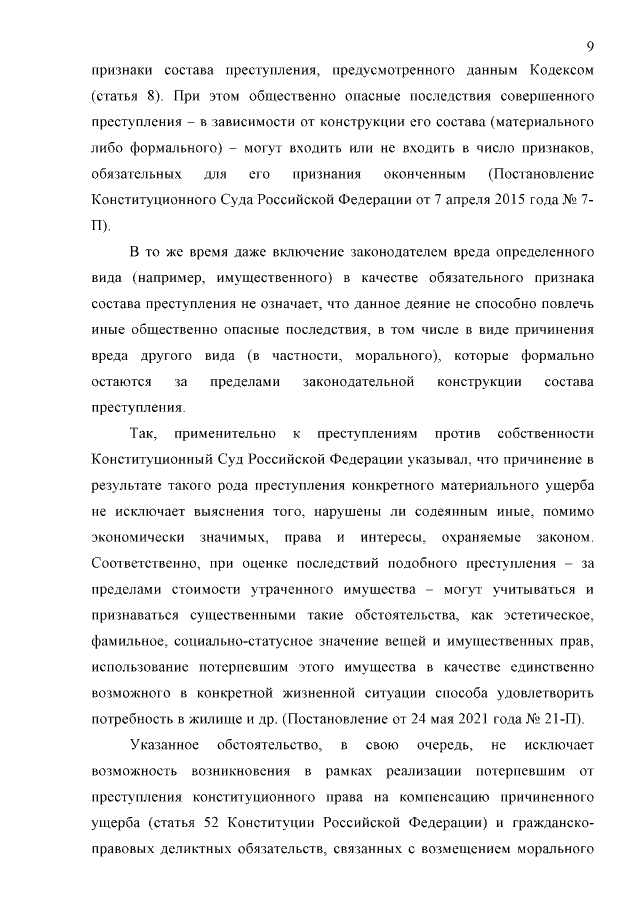 9

признаки состава преступления, предусмотренного данным Кодексом (статья 8). При этом общественно опасные последствия совершенного преступления – в зависимости от конструкции его состава (материального либо формального) – могут входить или не входить в число признаков, обязательных для его признания оконченным (Постановление Конституционного Суда Российской Федерации от 7 апреля 2015 года № 7-П).

В то же время даже включение законодателем вреда определенного вида (например, имущественного) в качестве обязательного признака состава преступления не означает, что данное деяние не способно повлечь иные общественно опасные последствия, в том числе в виде причинения вреда другого вида (в частности, морального), которые формально остаются за пределами законодательной конструкции состава преступления.

Так, применительно к преступлениям против собственности Конституционный Суд Российской Федерации указывал, что причинение в результате такого рода преступления конкретного материального ущерба не исключает выяснения того, нарушены ли содеянным иные, помимо экономически значимых, права и интересы, охраняемые законом. Соответственно, при оценке последствий подобного преступления – за пределами стоимости утраченного имущества – могут учитываться и признаваться существенными такие обстоятельства, как эстетическое, фамильное, социально-статусное значение вещей и имущественных прав, использование потерпевшим этого имущества в качестве единственно возможного в конкретной жизненной ситуации способа удовлетворить потребность в жилище и др. (Постановление от 24 мая 2021 года № 21-П).

Указанное обстоятельство, в свою очередь, не исключает возможность возникновения в рамках реализации потерпевшим от преступления конституционного права на компенсацию причиненного ущерба (статья 52 Конституции Российской Федерации) и гражданско-правовых деликтных обязательств, связанных с возмещением морального